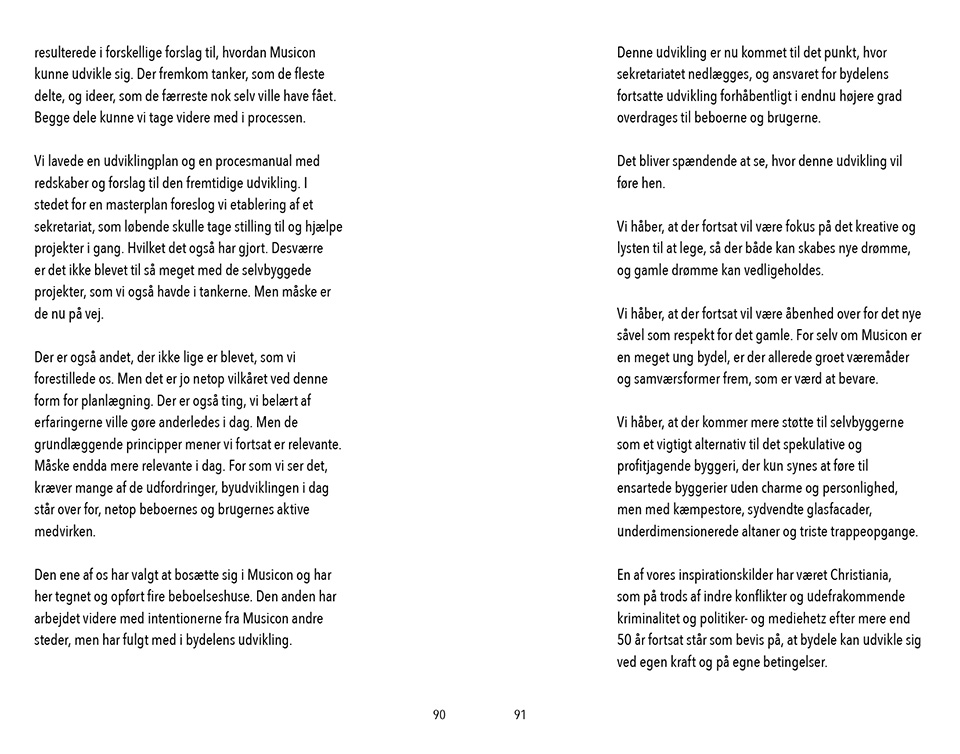 resulterede i forskellige forslag til, hvordan Musicon kunne udvikle sig. Der fremkom tanker, som de fleste delte, og ideer, som de færreste nok selv ville have fået. Begge dele kunne vi tage videre med i processen.

Vi lavede en udviklingplan og en procesmanual med redskaber og forslag til den fremtidige udvikling. I stedet for en masterplan foreslog vi etablering af et sekretariat, som løbende skulle tage stilling til og hjælpe projekter i gang. Hvilket det også har gjort. Desværre er det ikke blevet til så meget med de selvbyggede projekter, som vi også havde i tankerne. Men måske er de nu på vej.

Der er også andet, der ikke lige er blevet, som vi forestillede os. Men det er jo netop vilkåret ved denne form for planlægning. Der er også ting, vi belært af erfaringerne ville gøre anderledes i dag. Men de grundlæggende principper mener vi fortsat er relevante. Måske endda mere relevante i dag. For som vi ser det, kræver mange af de udfordringer, byudviklingen i dag står over for, netop beboernes og brugernes aktive medvirken.

Den ene af os har valgt at bosætte sig i Musicon og har her tegnet og opført fire beboelseshuse. Den anden har arbejdet videre med intentionerne fra Musicon andre steder, men har fulgt med i bydelens udvikling.

90

Denne udvikling er nu kommet til det punkt, hvor sekretariatet nedlægges, og ansvaret for bydelens fortsatte udvikling forhåbentligt i endnu højere grad overdrages til beboerne og brugerne.

Det bliver spændende at se, hvor denne udvikling vil føre hen.

Vi håber, at der fortsat vil være fokus på det kreative og lysten til at lege, så der både kan skabes nye drømme, og gamle drømme kan vedligeholdes.

Vi håber, at der fortsat vil være åbenhed over for det nye såvel som respekt for det gamle. For selv om Musicon er en meget ung bydel, er der allerede groet væremåder og samværsformer frem, som er værd at bevare.

Vi håber, at der kommer mere støtte til selvbyggerne som et vigtigt alternativ til det spekulative og profitjagende byggeri, der kun synes at føre til ensartede byggerier uden charme og personlighed, men med kæmpestore, sydvendte glasfacader, underdimensionerede altaner og triste trappeopgange.

En af vores inspirationskilder har været Christiania, som på trods af indre konflikter og udefrakommende kriminalitet og politiker- og mediehetz efter mere end 50 år fortsat står som bevis på, at bydele kan udvikle sig ved egen kraft og på egne betingelser.

91